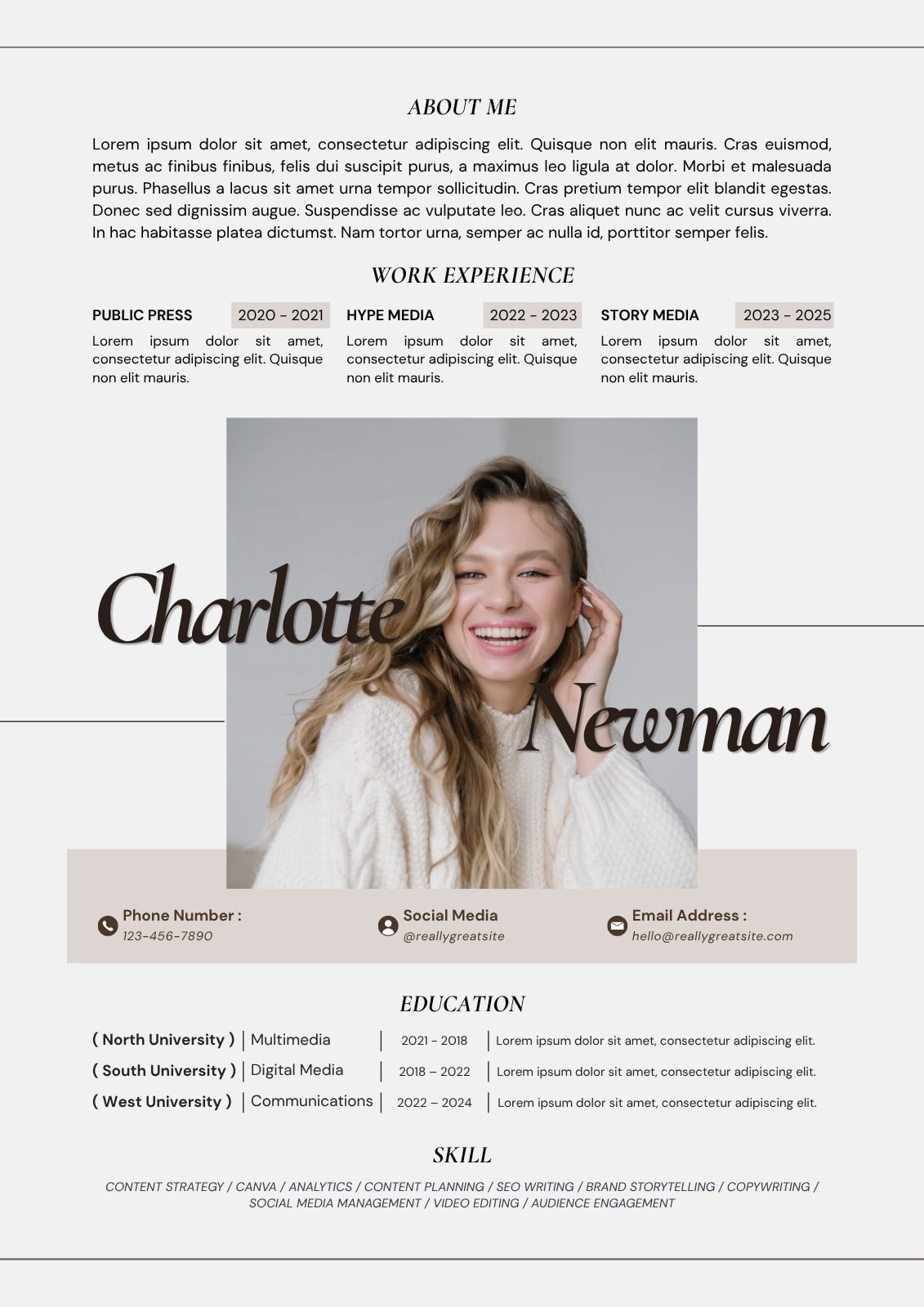 ABOUT ME

Lorem ipsum dolor sit amet, consectetur adipiscing elit. Quisque non elit mauris. Cras euismod, metus ac finibus finibus, felis dui suscipit purus, a maximus leo ligula at dolor. Morbi et malesuada purus. Phasellus a lacus sit amet urna tempor sollicitudin. Cras pretium tempor elit blandit egestas. Donec sed dignissim augue. Suspendisse ac vulputate leo. Cras aliquet nunc ac velit cursus viverra. In hac habitasse platea dictumst. Nam tortor urna, semper ac nulla id, porttitor semper felis.

WORK EXPERIENCE

PUBLIC PRESS 2020 - 2021
Lorem ipsum dolor sit amet, consectetur adipiscing elit. Quisque non elit mauris.

HYPE MEDIA 2022 - 2023
Lorem ipsum dolor sit amet, consectetur adipiscing elit. Quisque non elit mauris.

STORY MEDIA 2023 - 2025
Lorem ipsum dolor sit amet, consectetur adipiscing elit. Quisque non elit mauris.

Charlotte Newman

Phone Number :
123-456-7890

Social Media
@reallygreatsite

Email Address :
hello@reallygreatsite.com

EDUCATION

| ( North University ) | Multimedia | 2021 - 2018 | Lorem ipsum dolor sit amet, consectetur adipiscing elit. |
|---|---|---|---|
| ( South University ) | Digital Media | 2018 – 2022 | Lorem ipsum dolor sit amet, consectetur adipiscing elit. |
| ( West University ) | Communications | 2022 – 2024 | Lorem ipsum dolor sit amet, consectetur adipiscing elit. |

SKILL

CONTENT STRATEGY / CANVA / ANALYTICS / CONTENT PLANNING / SEO WRITING / BRAND STORYTELLING / COPYWRITING / SOCIAL MEDIA MANAGEMENT / VIDEO EDITING / AUDIENCE ENGAGEMENT